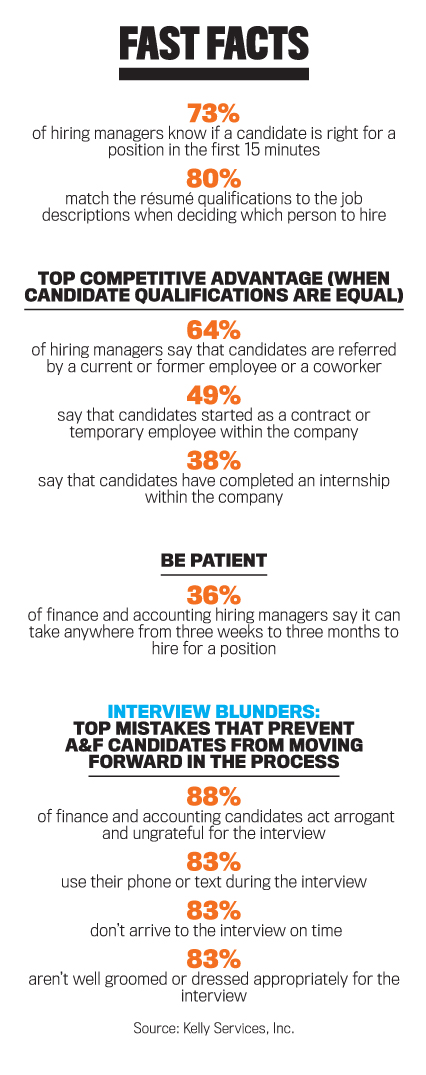 FAST FACTS

73%
of hiring managers know if a candidate is right for a position in the first 15 minutes

80%
match the résumé qualifications to the job descriptions when deciding which person to hire

TOP COMPETITIVE ADVANTAGE (WHEN CANDIDATE QUALIFICATIONS ARE EQUAL)

64%
of hiring managers say that candidates are referred by a current or former employee or a coworker

49%
say that candidates started as a contract or temporary employee within the company

38%
say that candidates have completed an internship within the company

BE PATIENT

36%
of finance and accounting hiring managers say it can take anywhere from three weeks to three months to hire for a position

INTERVIEW BLUNDERS:
TOP MISTAKES THAT PREVENT A&F CANDIDATES FROM MOVING FORWARD IN THE PROCESS

88%
of finance and accounting candidates act arrogant and ungrateful for the interview

83%
use their phone or text during the interview

83%
don't arrive to the interview on time

83%
aren't well groomed or dressed appropriately for the interview

Source: Kelly Services, Inc.